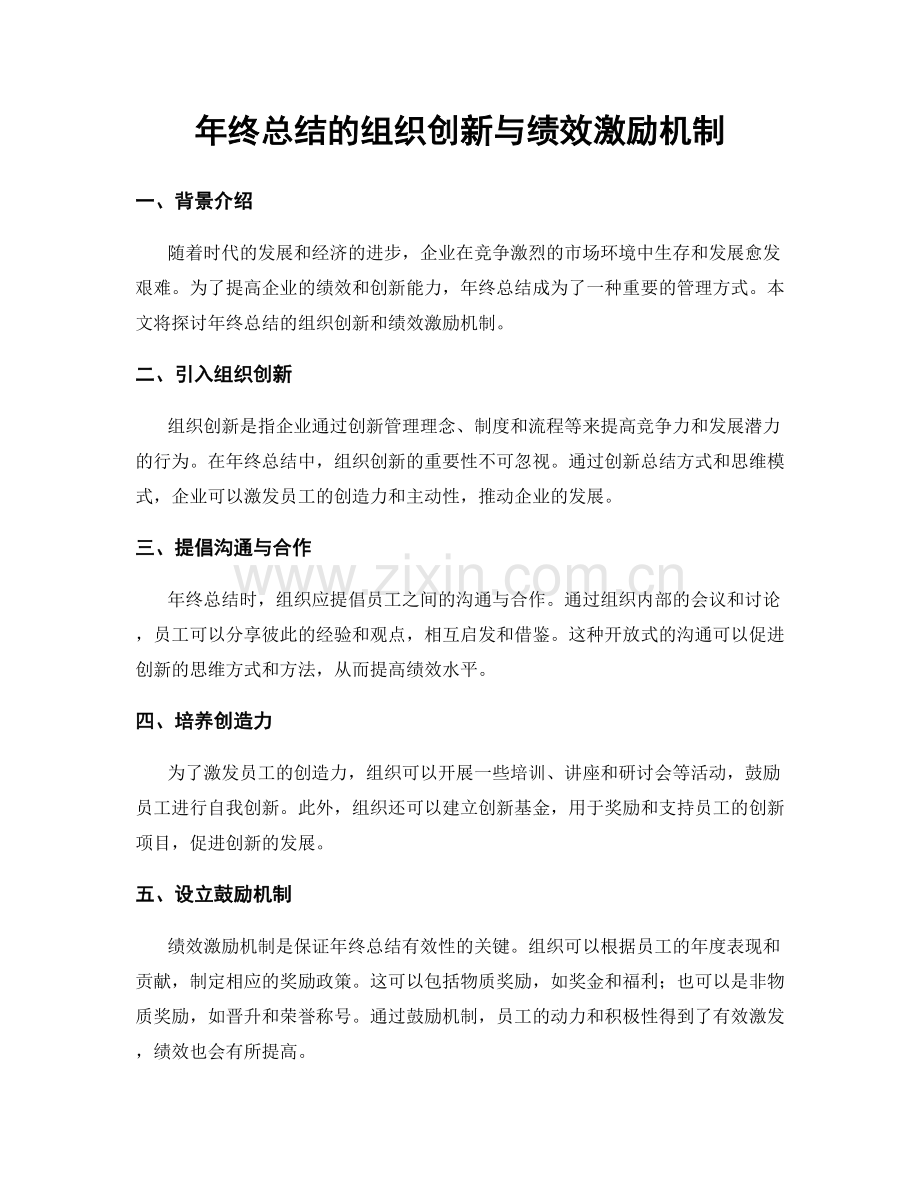 年终总结的组织创新与绩效激励机制

一、背景介绍

随着时代的发展和经济的进步，企业在竞争激烈的市场环境中生存和发展愈发艰难。为了提高企业的绩效和创新能力，年终总结成为了一种重要的管理方式。本文将探讨年终总结的组织创新和绩效激励机制。

二、引入组织创新

组织创新是指企业通过创新管理理念、制度和流程等来提高竞争力和发展潜力的行为。在年终总结中，组织创新的重要性不可忽视。通过创新总结方式和思维模式，企业可以激发员工的创造力和主动性，推动企业的发展。

三、提倡沟通与合作

年终总结时，组织应提倡员工之间的沟通与合作。通过组织内部的会议和讨论，员工可以分享彼此的经验和观点，相互启发和借鉴。这种开放式的沟通可以促进创新的思维方式和方法，从而提高绩效水平。

四、培养创造力

为了激发员工的创造力，组织可以开展一些培训、讲座和研讨会等活动，鼓励员工进行自我创新。此外，组织还可以建立创新基金，用于奖励和支持员工的创新项目，促进创新的发展。

五、设立鼓励机制

绩效激励机制是保证年终总结有效性的关键。组织可以根据员工的年度表现和贡献，制定相应的奖励政策。这可以包括物质奖励，如奖金和福利；也可以是非物质奖励，如晋升和荣誉称号。通过鼓励机制，员工的动力和积极性得到了有效激发，绩效也会有所提高。

www.zixin.com.cn